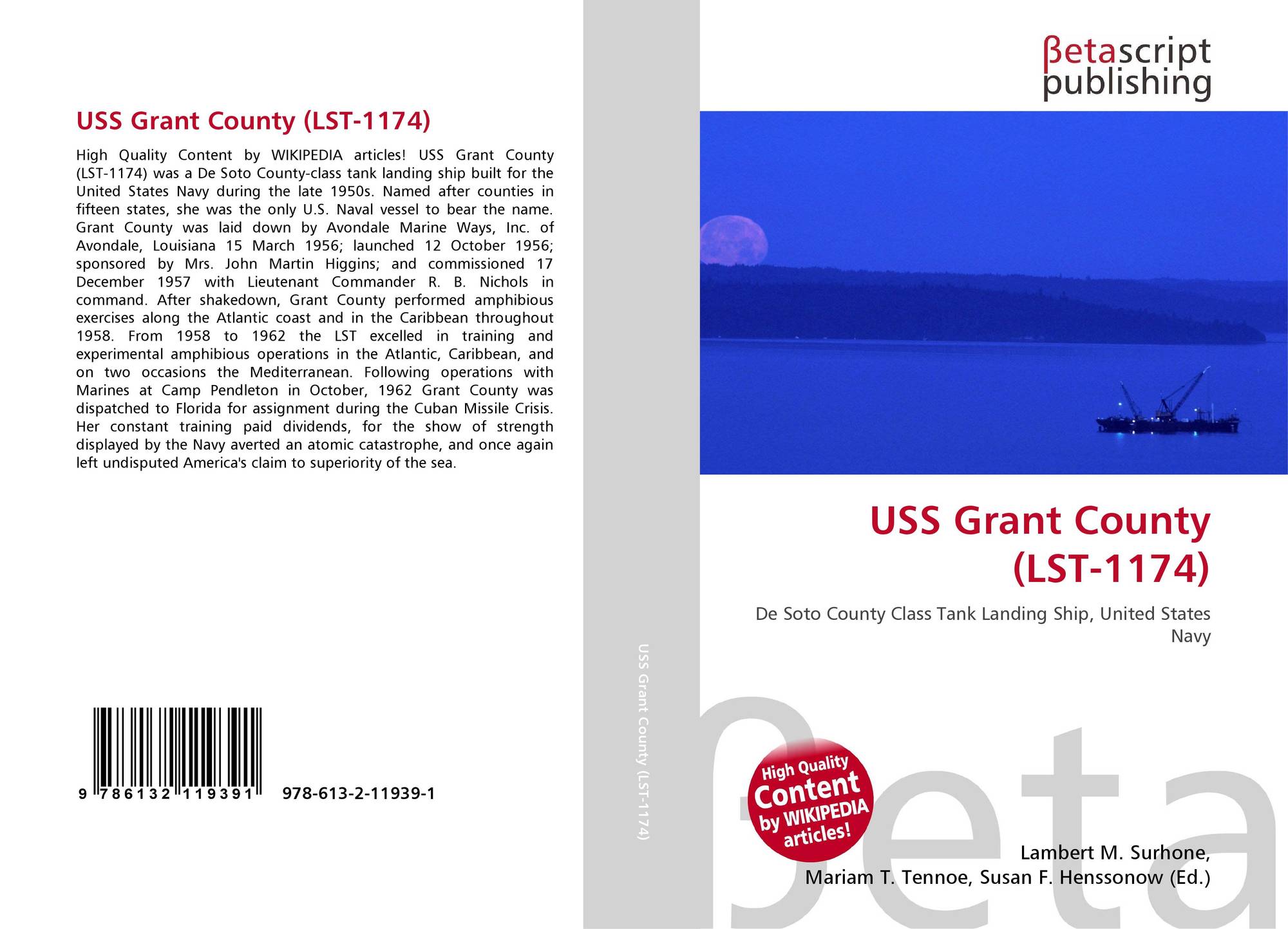 USS Grant County (LST-1174)

High Quality Content by WIKIPEDIA articles! USS Grant County (LST-1174) was a De Soto County-class tank landing ship built for the United States Navy during the late 1950s. Named after counties in fifteen states, she was the only U.S. Naval vessel to bear the name. Grant County was laid down by Avondale Marine Ways, Inc. of Avondale, Louisiana 15 March 1956; launched 12 October 1956; sponsored by Mrs. John Martin Higgins; and commissioned 17 December 1957 with Lieutenant Commander R. B. Nichols in command. After shakedown, Grant County performed amphibious exercises along the Atlantic coast and in the Caribbean throughout 1958. From 1958 to 1962 the LST excelled in training and experimental amphibious operations in the Atlantic, Caribbean, and on two occasions the Mediterranean. Following operations with Marines at Camp Pendleton in October, 1962 Grant County was dispatched to Florida for assignment during the Cuban Missile Crisis. Her constant training paid dividends, for the show of strength displayed by the Navy averted an atomic catastrophe, and once again left undisputed America's claim to superiority of the sea.

9 786132 119391 978-613-2-11939-1

USS Grant County (LST-1174)

βetascript
publishing

USS Grant County
(LST-1174)

De Soto County Class Tank Landing Ship, United States Navy

High Quality
Content
by WIKIPEDIA
articles!

Lambert M. Surhone,
Mariam T. Tennoe, Susan F. Henssonow (Ed.)

βeta